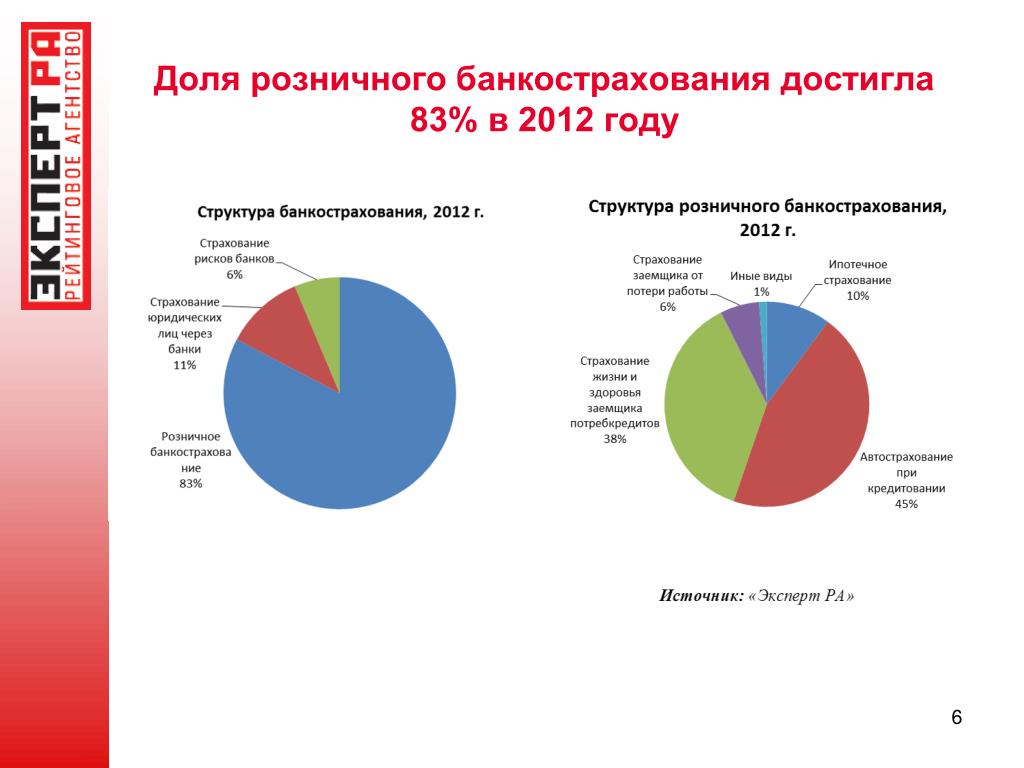 ЭКСПЕРТ РА
РЕЙТИНГОВОЕ АГЕНТСТВО

Доля розничного банкострахования достигла 83% в 2012 году

Структура банкострахования, 2012 г.

Страхование рисков банков 6%

Страхование юридических лиц через банки 11%

Розничное банкострахование 83%

Структура розничного банкострахования, 2012 г.

Страхование заемщика от потери работы 6%

Иные виды 1%

Ипотечное страхование 10%

Страхование жизни и здоровья заемщика потребкредитов 38%

Автострахование при кредитовании 45%

Источник: «Эксперт РА»

6